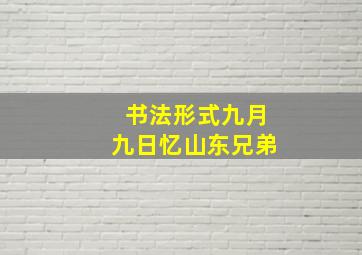 书法形式九月
九日忆山东兄弟